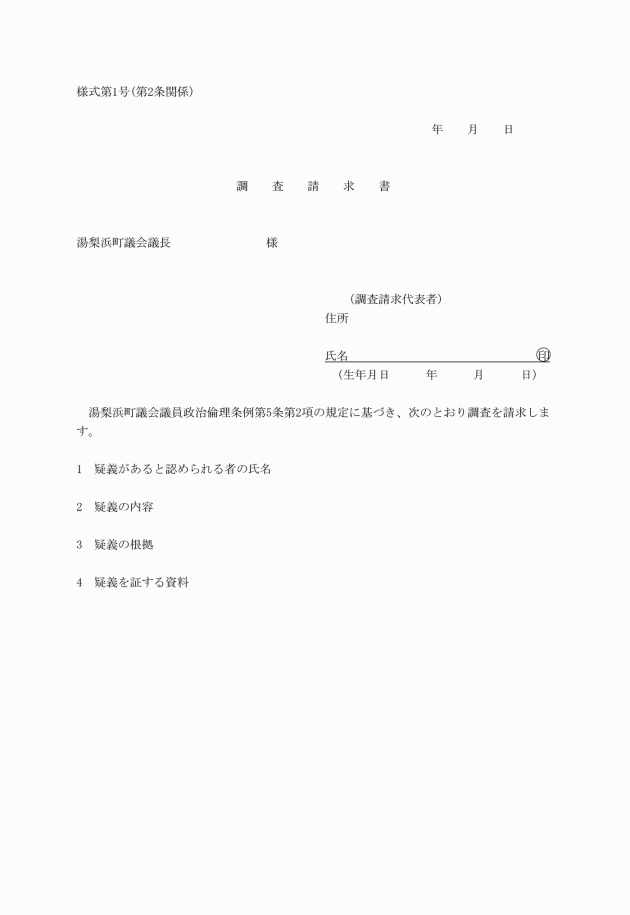 様式第1号(第2条関係)

年　月　日

調　査　請　求　書

湯梨浜町議会議長　　　　様

(調査請求代表者)
住所

氏名　　　　　　　　　　印
(生年月日　　年　　月　　日)

湯梨浜町議会議員政治倫理条例第5条第2項の規定に基づき、次のとおり調査を請求します。

1　疑義があると認められる者の氏名

2　疑義の内容

3　疑義の根拠

4　疑義を証する資料